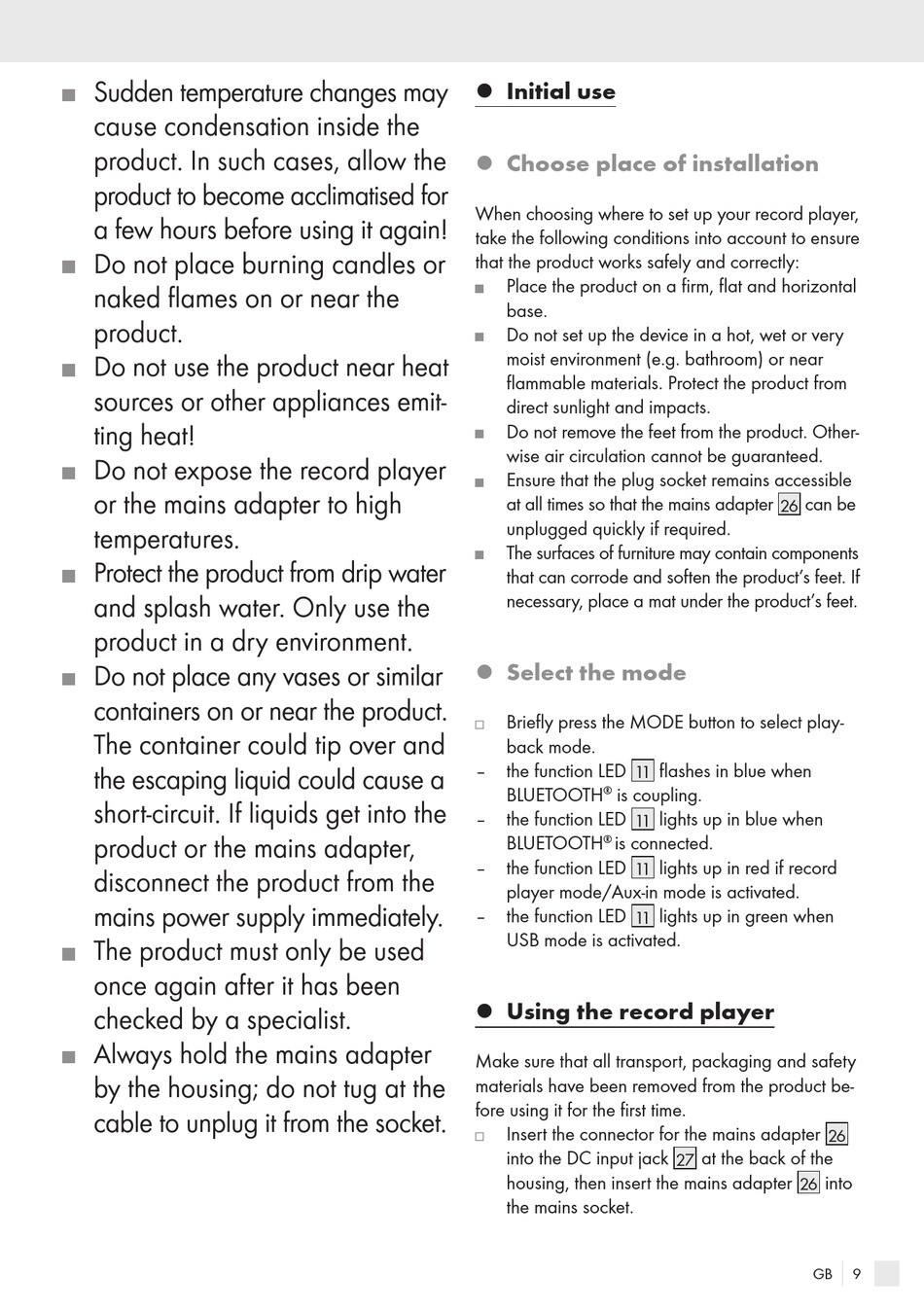 ■ Sudden temperature changes may cause condensation inside the product. In such cases, allow the product to become acclimatised for a few hours before using it again!

■ Do not place burning candles or naked flames on or near the product.

■ Do not use the product near heat sources or other appliances emitting heat!

■ Do not expose the record player or the mains adapter to high temperatures.

■ Protect the product from drip water and splash water. Only use the product in a dry environment.

■ Do not place any vases or similar containers on or near the product. The container could tip over and the escaping liquid could cause a short-circuit. If liquids get into the product or the mains adapter, disconnect the product from the mains power supply immediately.

■ The product must only be used once again after it has been checked by a specialist.

■ Always hold the mains adapter by the housing; do not tug at the cable to unplug it from the socket.

● Initial use

● Choose place of installation

When choosing where to set up your record player, take the following conditions into account to ensure that the product works safely and correctly:

■ Place the product on a firm, flat and horizontal base.

■ Do not set up the device in a hot, wet or very moist environment (e.g. bathroom) or near flammable materials. Protect the product from direct sunlight and impacts.

■ Do not remove the feet from the product. Otherwise air circulation cannot be guaranteed.

■ Ensure that the plug socket remains accessible at all times so that the mains adapter 26 can be unplugged quickly if required.

■ The surfaces of furniture may contain components that can corrode and soften the product's feet. If necessary, place a mat under the product's feet.

● Select the mode

□ Briefly press the MODE button to select playback mode.

– the function LED 11 flashes in blue when BLUETOOTH® is coupling.

– the function LED 11 lights up in blue when BLUETOOTH® is connected.

– the function LED 11 lights up in red if record player mode/Aux-in mode is activated.

– the function LED 11 lights up in green when USB mode is activated.

● Using the record player

Make sure that all transport, packaging and safety materials have been removed from the product before using it for the first time.

□ Insert the connector for the mains adapter 26 into the DC input jack 27 at the back of the housing, then insert the mains adapter 26 into the mains socket.

GB 9